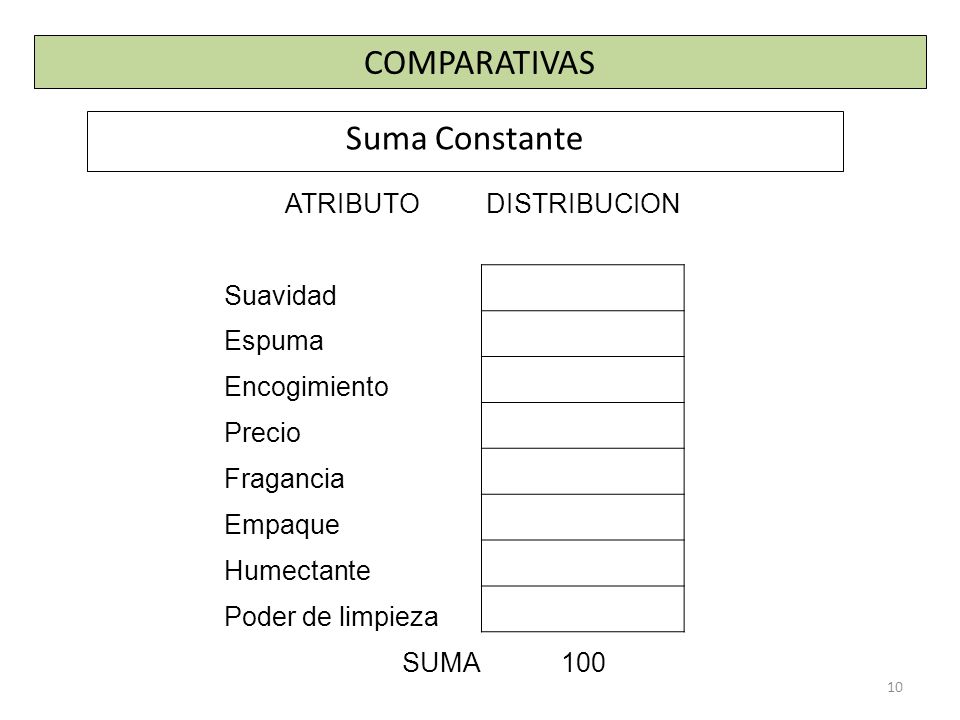 COMPARATIVAS

Suma Constante

| ATRIBUTO | DISTRIBUCION |
|---|---|
| Suavidad | |
| Espuma | |
| Encogimiento | |
| Precio | |
| Fragancia | |
| Empaque | |
| Humectante | |
| Poder de limpieza | |
| SUMA | 100 |

10